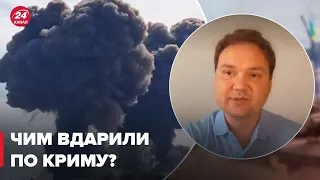 24 КАНАЛ

ЧИМ ВДАРИЛИ ПО КРИМУ?